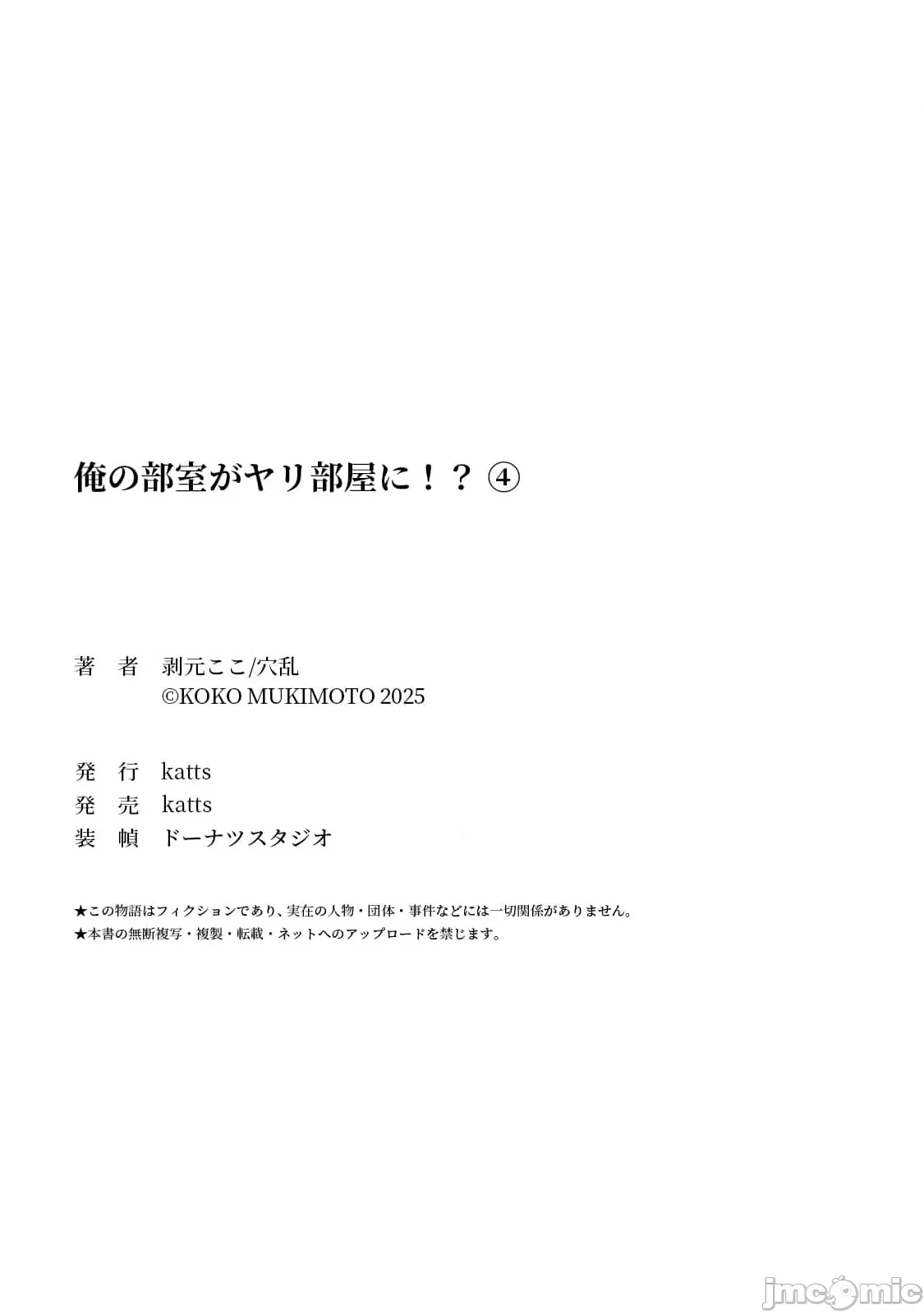 俺の部室がヤリ部屋に！？ ④

著　者　剥元ここ/穴乱
©KOKO MUKIMOTO 2025

発　行　katts
発　売　katts
装　幀　ドーナツスタジオ

★この物語はフィクションであり、実在の人物・団体・事件などには一切関係がありません。
★本書の無断複写・複製・転載・ネットへのアップロードを禁じます。

jmcomic